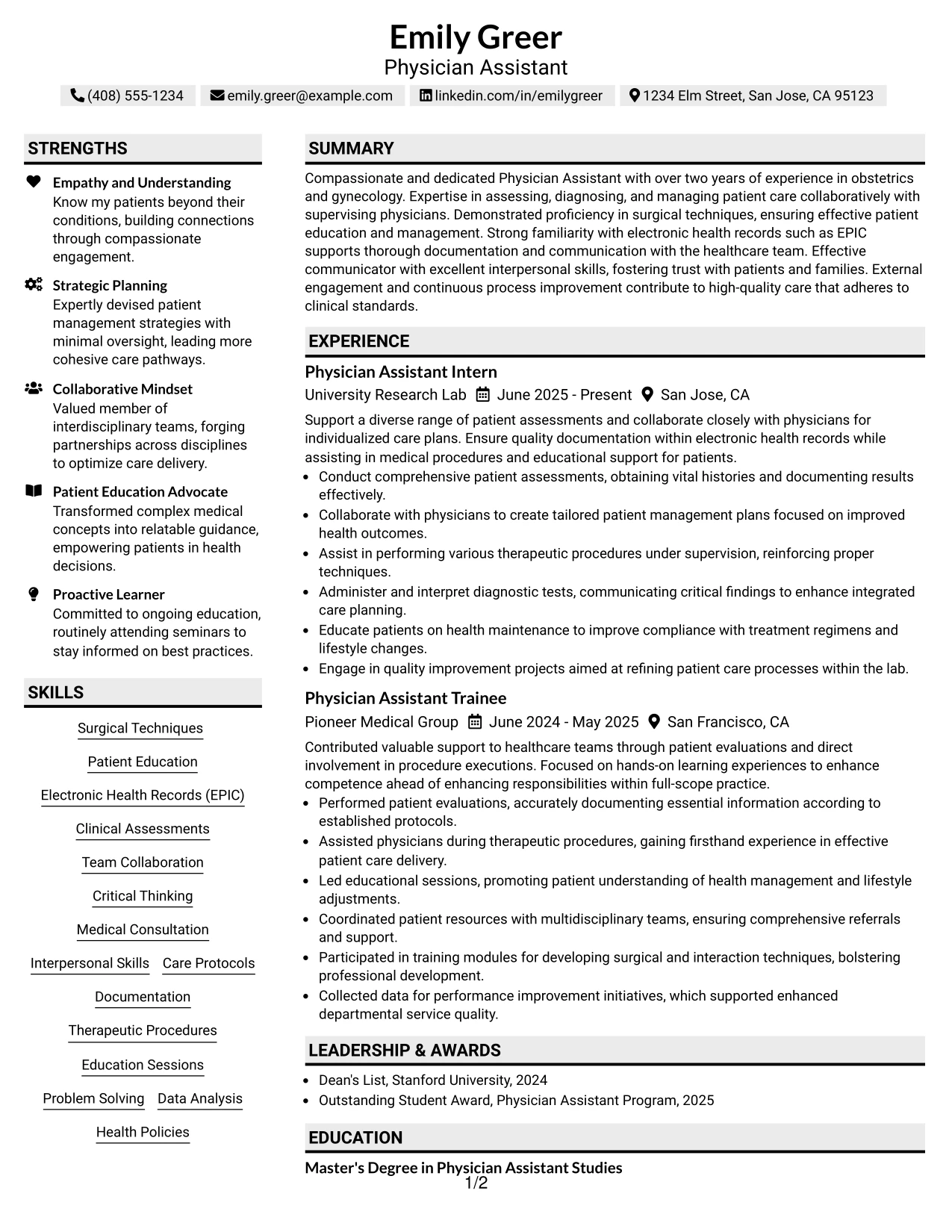 Emily Greer
Physician Assistant

(408) 555-1234 emily.greer@example.com linkedin.com/in/emilygreer 1234 Elm Street, San Jose, CA 95123

STRENGTHS

Empathy and Understanding
Know my patients beyond their conditions, building connections through compassionate engagement.

Strategic Planning
Expertly devised patient management strategies with minimal oversight, leading more cohesive care pathways.

Collaborative Mindset
Valued member of interdisciplinary teams, forging partnerships across disciplines to optimize care delivery.

Patient Education Advocate
Transformed complex medical concepts into relatable guidance, empowering patients in health decisions.

Proactive Learner
Committed to ongoing education, routinely attending seminars to stay informed on best practices.

SKILLS

Surgical Techniques
Patient Education
Electronic Health Records (EPIC)
Clinical Assessments
Team Collaboration
Critical Thinking
Medical Consultation
Interpersonal Skills Care Protocols
Documentation
Therapeutic Procedures
Education Sessions
Problem Solving Data Analysis
Health Policies

SUMMARY

Compassionate and dedicated Physician Assistant with over two years of experience in obstetrics and gynecology. Expertise in assessing, diagnosing, and managing patient care collaboratively with supervising physicians. Demonstrated proficiency in surgical techniques, ensuring effective patient education and management. Strong familiarity with electronic health records such as EPIC supports thorough documentation and communication with the healthcare team. Effective communicator with excellent interpersonal skills, fostering trust with patients and families. External engagement and continuous process improvement contribute to high-quality care that adheres to clinical standards.

EXPERIENCE

Physician Assistant Intern
University Research Lab June 2025 - Present San Jose, CA

Support a diverse range of patient assessments and collaborate closely with physicians for individualized care plans. Ensure quality documentation within electronic health records while assisting in medical procedures and educational support for patients.
• Conduct comprehensive patient assessments, obtaining vital histories and documenting results effectively.
• Collaborate with physicians to create tailored patient management plans focused on improved health outcomes.
• Assist in performing various therapeutic procedures under supervision, reinforcing proper techniques.
• Administer and interpret diagnostic tests, communicating critical findings to enhance integrated care planning.
• Educate patients on health maintenance to improve compliance with treatment regimens and lifestyle changes.
• Engage in quality improvement projects aimed at refining patient care processes within the lab.

Physician Assistant Trainee
Pioneer Medical Group June 2024 - May 2025 San Francisco, CA

Contributed valuable support to healthcare teams through patient evaluations and direct involvement in procedure executions. Focused on hands-on learning experiences to enhance competence ahead of enhancing responsibilities within full-scope practice.
• Performed patient evaluations, accurately documenting essential information according to established protocols.
• Assisted physicians during therapeutic procedures, gaining firsthand experience in effective patient care delivery.
• Led educational sessions, promoting patient understanding of health management and lifestyle adjustments.
• Coordinated patient resources with multidisciplinary teams, ensuring comprehensive referrals and support.
• Participated in training modules for developing surgical and interaction techniques, bolstering professional development.
• Collected data for performance improvement initiatives, which supported enhanced departmental service quality.

LEADERSHIP & AWARDS

• Dean's List, Stanford University, 2024
• Outstanding Student Award, Physician Assistant Program, 2025

EDUCATION

Master's Degree in Physician Assistant Studies

1/2